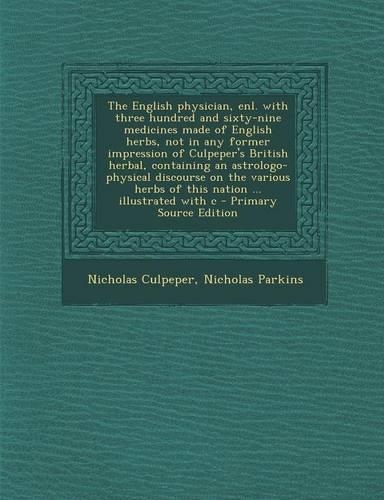 The English physician, enl. with three hundred and sixty-nine medicines made of English herbs, not in any former impression of Culpeper's British herbal, containing an astrologo-physical discourse on the various herbs of this nation ... illustrated with c - Primary Source Edition

Nicholas Culpeper, Nicholas Parkins